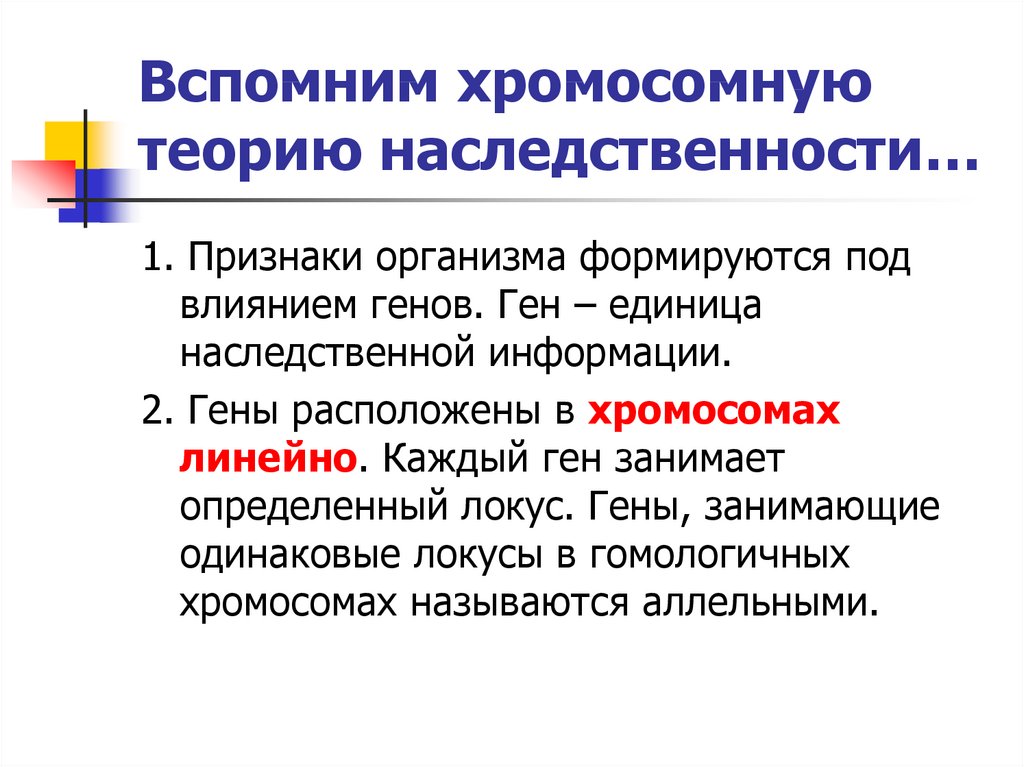 Вспомним хромосомную теорию наследственности…

1. Признаки организма формируются под влиянием генов. Ген – единица наследственной информации.

2. Гены расположены в хромосомах линейно. Каждый ген занимает определенный локус. Гены, занимающие одинаковые локусы в гомологичных хромосомах называются аллельными.